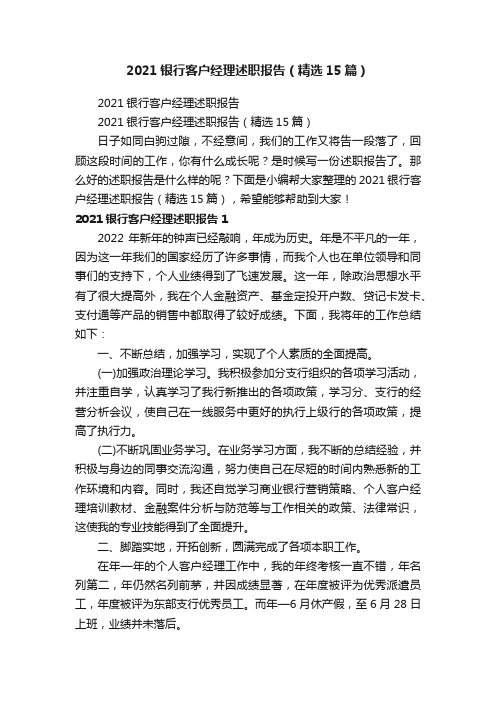 2021 银行客户经理述职报告（精选 15 篇）

2021 银行客户经理述职报告

2021 银行客户经理述职报告（精选 15 篇）

日子如同白驹过隙，不经意间，我们的工作又将告一段落了，回顾这段时间的工作，你有什么成长呢？是时候写一份述职报告了。那么好的述职报告是什么样的呢？下面是小编帮大家整理的 2021 银行客户经理述职报告（精选 15 篇），希望能够帮助到大家！

2021 银行客户经理述职报告 1

2022 年新年的钟声已经敲响，年成为历史。年是不平凡的一年，因为这一年我们的国家经历了许多事情，而我个人也在单位领导和同事们的支持下，个人业绩得到了飞速发展。这一年，除政治思想水平有了很大提高外，我在个人金融资产、基金定投开户数、贷记卡发卡、支付通等产品的销售中都取得了较好成绩。下面，我将年的工作总结如下：

一、不断总结，加强学习，实现了个人素质的全面提高。

(一)加强政治理论学习。我积极参加分支行组织的各项学习活动，并注重自学，认真学习了我行新推出的各项政策，学习分、支行的经营分析会议，使自己在一线服务中更好的执行上级行的各项政策，提高了执行力。

(二)不断巩固业务学习。在业务学习方面，我不断的总结经验，并积极与身边的同事交流沟通，努力使自己在尽短的时间内熟悉新的工作环境和内容。同时，我还自觉学习商业银行营销策略、个人客户经理培训教材、金融案件分析与防范等与工作相关的政策、法律常识，这使我的专业技能得到了全面提升。

二、脚踏实地，开拓创新，圆满完成了各项本职工作。

在年一年的个人客户经理工作中，我的年终考核一直不错，年名列第二，年仍然名列前茅，并因成绩显著，在年度被评为优秀派遣员工，年度被评为东部支行优秀员工。而年—6 月休产假，至 6 月 28 日上班，业绩并未落后。